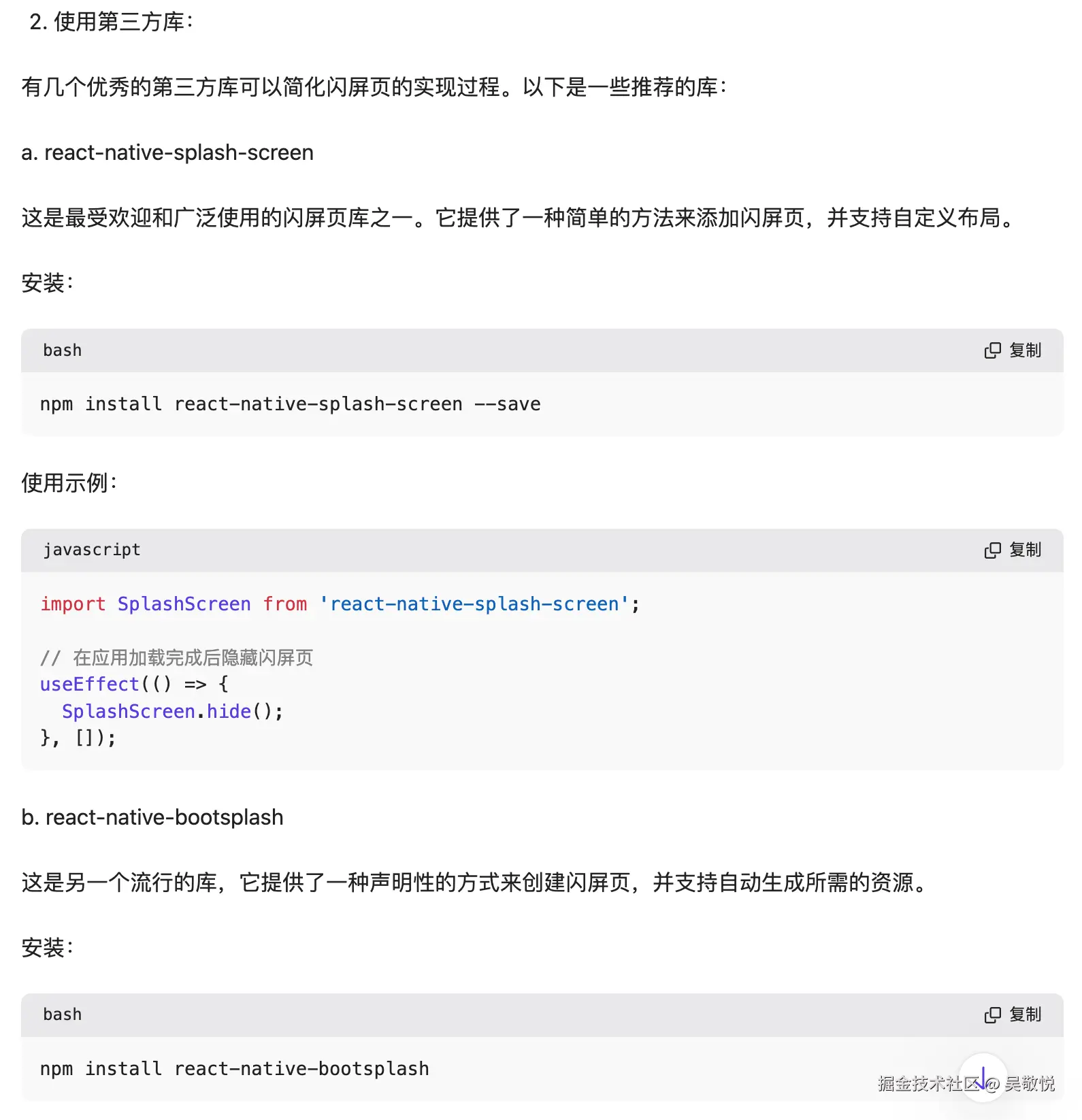 2. 使用第三方库：

有几个优秀的第三方库可以简化闪屏页的实现过程。以下是一些推荐的库：

a. react-native-splash-screen

这是最受欢迎和广泛使用的闪屏页库之一。它提供了一种简单的方法来添加闪屏页，并支持自定义布局。

安装：

bash 复制

npm install react-native-splash-screen --save

使用示例：

javascript 复制

import SplashScreen from 'react-native-splash-screen';

// 在应用加载完成后隐藏闪屏页
useEffect(() => {
  SplashScreen.hide();
}, []);

b. react-native-bootsplash

这是另一个流行的库，它提供了一种声明性的方式来创建闪屏页，并支持自动生成所需的资源。

安装：

bash 复制

npm install react-native-bootsplash

掘金技术社区 @ 吴敬悦